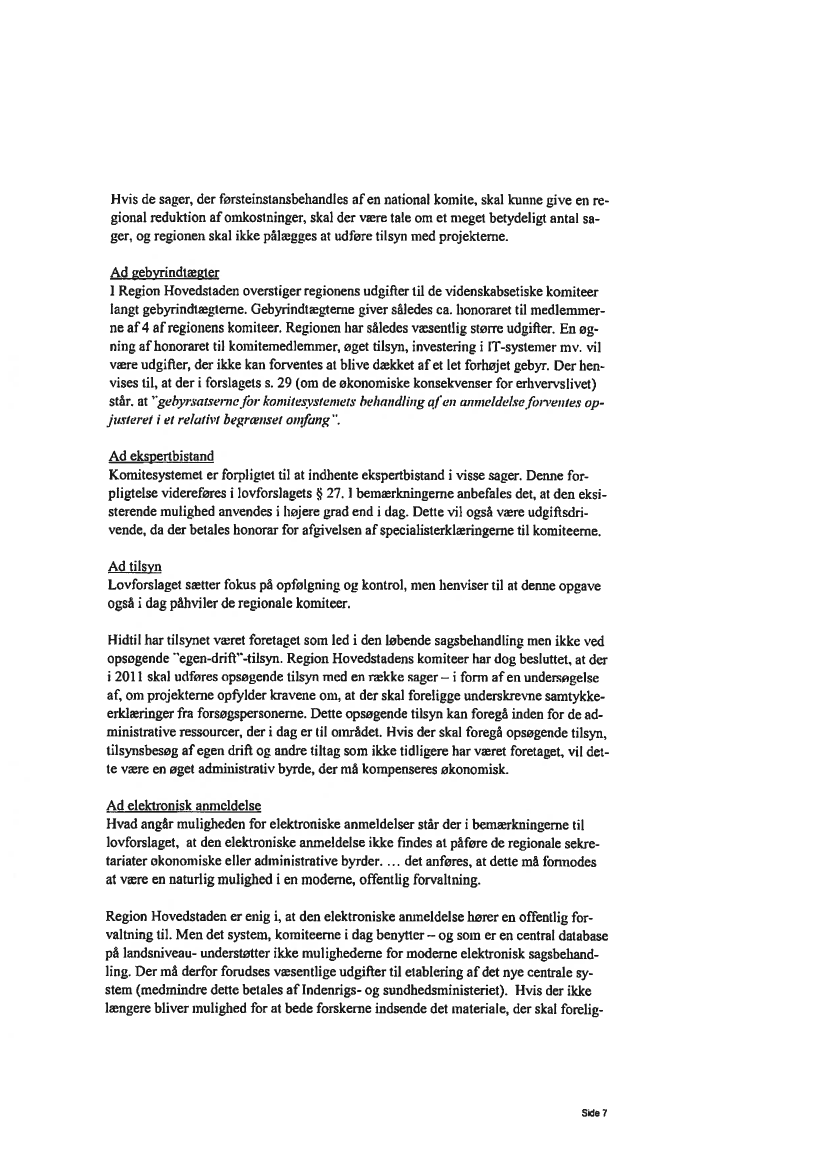 Hvis de sager, der førsteinstansbehandles af en national komite, skal kunne give en regional reduktion af omkostninger, skal der være tale om et meget betydeligt antal sager, og regionen skal ikke pålægges at udføre tilsyn med projekterne.

Ad gebyrindtægter
I Region Hovedstaden overstiger regionens udgifter til de videnskabsetiske komiteer langt gebyrindtægterne. Gebyrindtægterne giver således ca. honoraret til medlemmerne af 4 af regionens komiteer. Regionen har således væsentlig større udgifter. En øgning af honoraret til komitemedlemmer, øget tilsyn, investering i IT-systemer mv. vil være udgifter, der ikke kan forventes at blive dækket af et let forhøjet gebyr. Der henvises til, at der i forslagets s. 29 (om de økonomiske konsekvenser for erhvervslivet) står, at "gebyrsatserne for komitesystemets behandling af en anmeldelse forventes opjusteret i et relativt begrænset omfang".

Ad ekspertbistand
Komitesystemet er forpligtet til at indhente ekspertbistand i visse sager. Denne forpligtelse videreføres i lovforslagets § 27. I bemærkningerne anbefales det, at den eksisterende mulighed anvendes i højere grad end i dag. Dette vil også være udgiftsdrivende, da der betales honorar for afgivelsen af specialisterklæringerne til komiteerne.

Ad tilsyn
Lovforslaget sætter fokus på opfølgning og kontrol, men henviser til at denne opgave også i dag påhviler de regionale komiteer.

Hidtil har tilsynet været foretaget som led i den løbende sagsbehandling men ikke ved opsøgende "egen-drift"-tilsyn. Region Hovedstadens komiteer har dog besluttet, at der i 2011 skal udføres opsøgende tilsyn med en række sager – i form af en undersøgelse af, om projekterne opfylder kravene om, at der skal foreligge underskrevne samtykkeerklæringer fra forsøgspersonerne. Dette opsøgende tilsyn kan foregå inden for de administrative ressourcer, der i dag er til området. Hvis der skal foregå opsøgende tilsyn, tilsynsbesøg af egen drift og andre tiltag som ikke tidligere har været foretaget, vil dette være en øget administrativ byrde, der må kompenseres økonomisk.

Ad elektronisk anmeldelse
Hvad angår muligheden for elektroniske anmeldelser står der i bemærkningerne til lovforslaget, at den elektroniske anmeldelse ikke findes at påføre de regionale sekretariater økonomiske eller administrative byrder. … det anføres, at dette må formodes at være en naturlig mulighed i en moderne, offentlig forvaltning.

Region Hovedstaden er enig i, at den elektroniske anmeldelse hører en offentlig forvaltning til. Men det system, komiteerne i dag benytter – og som er en central database på landsniveau- understøtter ikke mulighederne for moderne elektronisk sagsbehandling. Der må derfor forudses væsentlige udgifter til etablering af det nye centrale system (medmindre dette betales af Indenrigs- og sundhedsministeriet). Hvis der ikke længere bliver mulighed for at bede forskerne indsende det materiale, der skal forelig-

Side 7